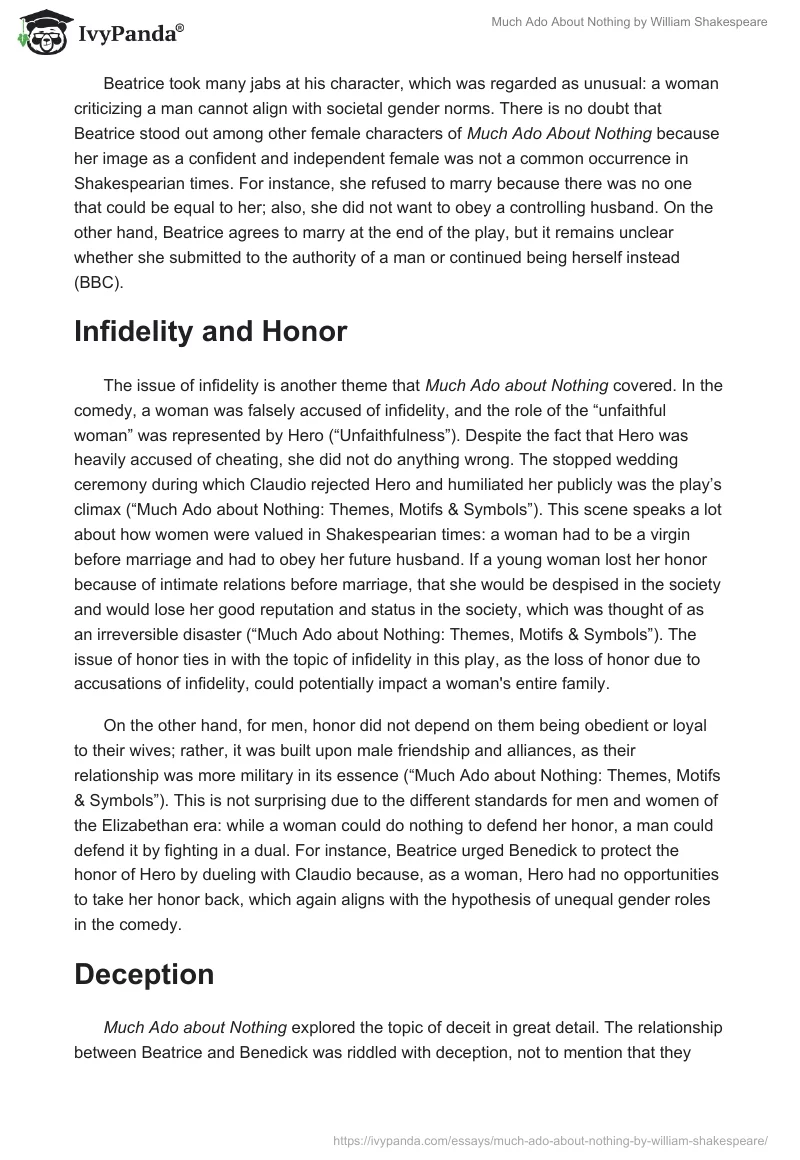 IvyPanda®

Much Ado About Nothing by William Shakespeare

Beatrice took many jabs at his character, which was regarded as unusual: a woman criticizing a man cannot align with societal gender norms. There is no doubt that Beatrice stood out among other female characters of Much Ado About Nothing because her image as a confident and independent female was not a common occurrence in Shakespearian times. For instance, she refused to marry because there was no one that could be equal to her; also, she did not want to obey a controlling husband. On the other hand, Beatrice agrees to marry at the end of the play, but it remains unclear whether she submitted to the authority of a man or continued being herself instead (BBC).

Infidelity and Honor

The issue of infidelity is another theme that Much Ado about Nothing covered. In the comedy, a woman was falsely accused of infidelity, and the role of the “unfaithful woman” was represented by Hero (“Unfaithfulness”). Despite the fact that Hero was heavily accused of cheating, she did not do anything wrong. The stopped wedding ceremony during which Claudio rejected Hero and humiliated her publicly was the play’s climax (“Much Ado about Nothing: Themes, Motifs & Symbols”). This scene speaks a lot about how women were valued in Shakespearian times: a woman had to be a virgin before marriage and had to obey her future husband. If a young woman lost her honor because of intimate relations before marriage, that she would be despised in the society and would lose her good reputation and status in the society, which was thought of as an irreversible disaster (“Much Ado about Nothing: Themes, Motifs & Symbols”). The issue of honor ties in with the topic of infidelity in this play, as the loss of honor due to accusations of infidelity, could potentially impact a woman's entire family.

On the other hand, for men, honor did not depend on them being obedient or loyal to their wives; rather, it was built upon male friendship and alliances, as their relationship was more military in its essence (“Much Ado about Nothing: Themes, Motifs & Symbols”). This is not surprising due to the different standards for men and women of the Elizabethan era: while a woman could do nothing to defend her honor, a man could defend it by fighting in a dual. For instance, Beatrice urged Benedick to protect the honor of Hero by dueling with Claudio because, as a woman, Hero had no opportunities to take her honor back, which again aligns with the hypothesis of unequal gender roles in the comedy.

Deception

Much Ado about Nothing explored the topic of deceit in great detail. The relationship between Beatrice and Benedick was riddled with deception, not to mention that they

https://ivypanda.com/essays/much-ado-about-nothing-by-william-shakespeare/